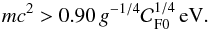 $mc^2 > 0.90\, g^{-1/4} C_{\mathrm{F0}}^{1/4}$ eV.